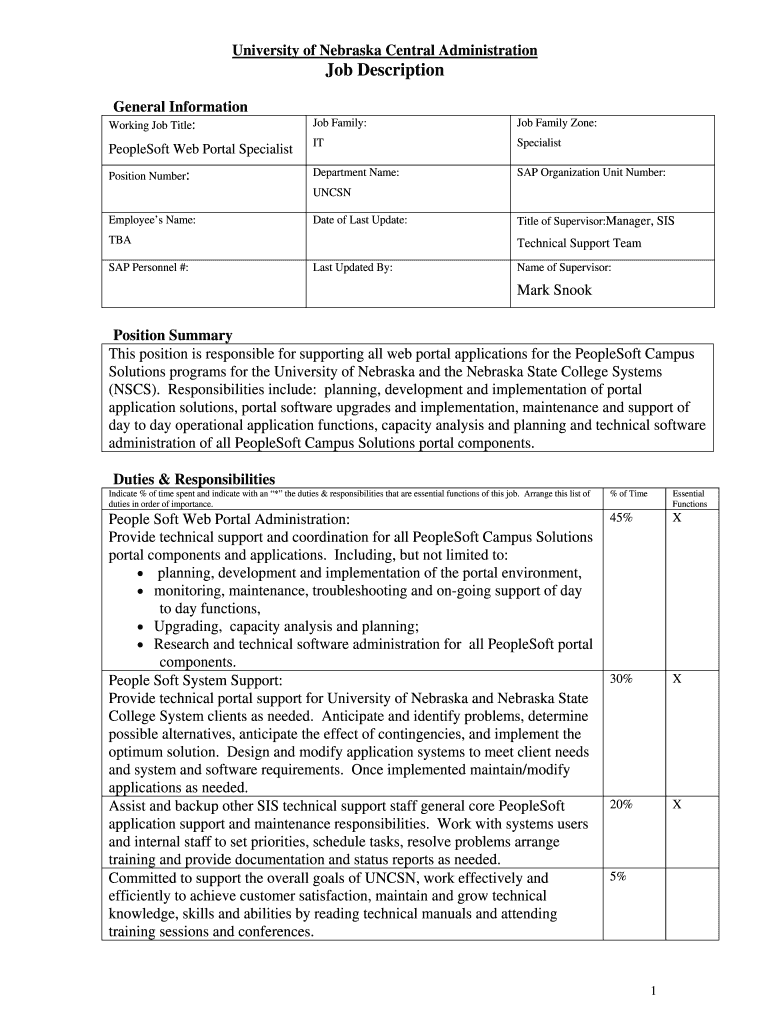 University of Nebraska Central Administration
Job Description

General Information

| Working Job Title: PeopleSoft Web Portal Specialist | Job Family: IT | Job Family Zone: Specialist |
|---|---|---|
| Position Number: | Department Name: UNCSN | SAP Organization Unit Number: |
| Employee's Name: TBA | Date of Last Update: | Title of Supervisor:Manager, SIS Technical Support Team |
| SAP Personnel #: | Last Updated By: | Name of Supervisor: Mark Snook |

Position Summary

This position is responsible for supporting all web portal applications for the PeopleSoft Campus Solutions programs for the University of Nebraska and the Nebraska State College Systems (NSCS). Responsibilities include: planning, development and implementation of portal application solutions, portal software upgrades and implementation, maintenance and support of day to day operational application functions, capacity analysis and planning and technical software administration of all PeopleSoft Campus Solutions portal components.

Duties & Responsibilities

| Indicate % of time spent and indicate with an "*" the duties & responsibilities that are essential functions of this job. Arrange this list of duties in order of importance. | % of Time | Essential Functions |
|---|---|---|
| People Soft Web Portal Administration: Provide technical support and coordination for all PeopleSoft Campus Solutions portal components and applications. Including, but not limited to: • planning, development and implementation of the portal environment, • monitoring, maintenance, troubleshooting and on-going support of day to day functions, • Upgrading, capacity analysis and planning; • Research and technical software administration for all PeopleSoft portal components. | 45% | X |
| People Soft System Support: Provide technical portal support for University of Nebraska and Nebraska State College System clients as needed. Anticipate and identify problems, determine possible alternatives, anticipate the effect of contingencies, and implement the optimum solution. Design and modify application systems to meet client needs and system and software requirements. Once implemented maintain/modify applications as needed. | 30% | X |
| Assist and backup other SIS technical support staff general core PeopleSoft application support and maintenance responsibilities. Work with systems users and internal staff to set priorities, schedule tasks, resolve problems arrange training and provide documentation and status reports as needed. | 20% | X |
| Committed to support the overall goals of UNCSN, work effectively and efficiently to achieve customer satisfaction, maintain and grow technical knowledge, skills and abilities by reading technical manuals and attending training sessions and conferences. | 5% | |

1